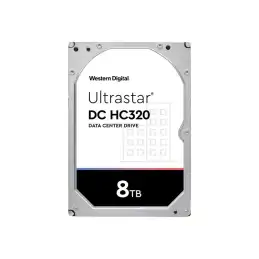 Western Digital

Ultrastar®
DC HC320
DATA CENTER DRIVE

8TB